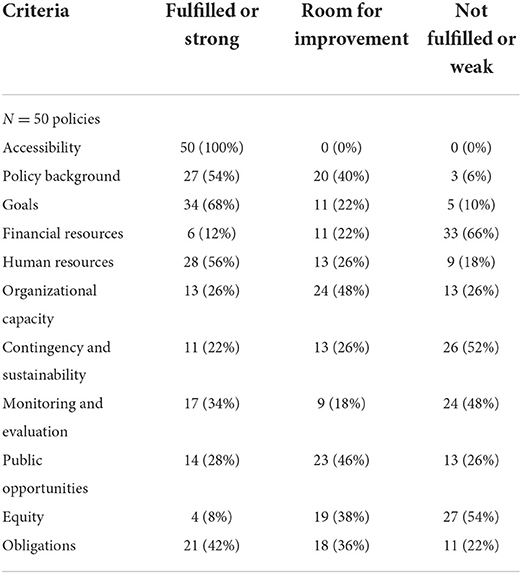 | Criteria | Fulfilled or strong | Room for improvement | Not fulfilled or weak |
|---|---|---|---|
| $N = 50$ policies | | | |
| Accessibility | 50 (100%) | 0 (0%) | 0 (0%) |
| Policy background | 27 (54%) | 20 (40%) | 3 (6%) |
| Goals | 34 (68%) | 11 (22%) | 5 (10%) |
| Financial resources | 6 (12%) | 11 (22%) | 33 (66%) |
| Human resources | 28 (56%) | 13 (26%) | 9 (18%) |
| Organizational capacity | 13 (26%) | 24 (48%) | 13 (26%) |
| Contingency and sustainability | 11 (22%) | 13 (26%) | 26 (52%) |
| Monitoring and evaluation | 17 (34%) | 9 (18%) | 24 (48%) |
| Public opportunities | 14 (28%) | 23 (46%) | 13 (26%) |
| Equity | 4 (8%) | 19 (38%) | 27 (54%) |
| Obligations | 21 (42%) | 18 (36%) | 11 (22%) |